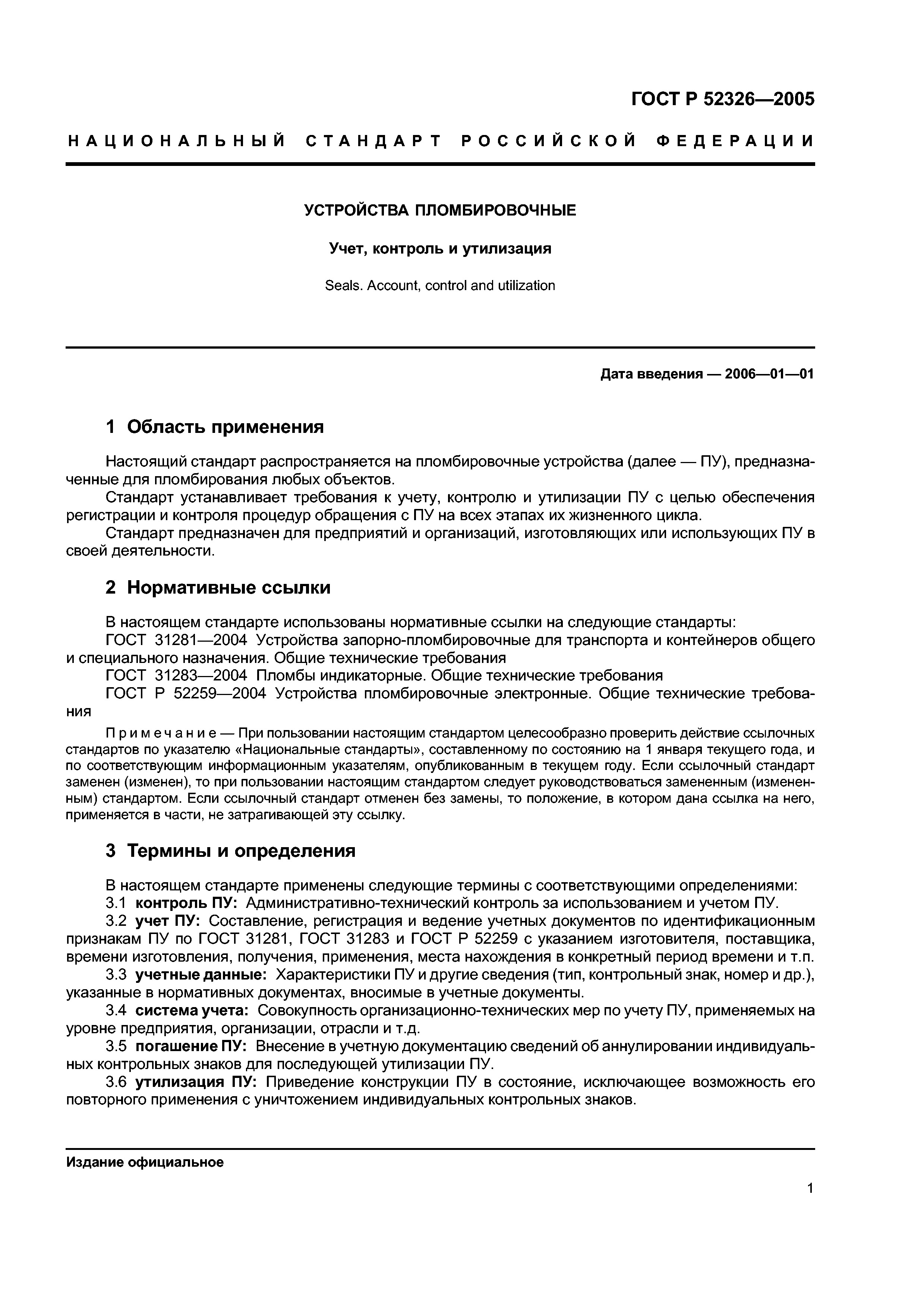 ГОСТ Р 52326—2005

НАЦИОНАЛЬНЫЙ СТАНДАРТ РОССИЙСКОЙ ФЕДЕРАЦИИ

УСТРОЙСТВА ПЛОМБИРОВОЧНЫЕ

Учет, контроль и утилизация

Seals. Account, control and utilization

Дата введения — 2006—01—01

1 Область применения

Настоящий стандарт распространяется на пломбировочные устройства (далее — ПУ), предназначенные для пломбирования любых объектов.

Стандарт устанавливает требования к учету, контролю и утилизации ПУ с целью обеспечения регистрации и контроля процедур обращения с ПУ на всех этапах их жизненного цикла.

Стандарт предназначен для предприятий и организаций, изготовляющих или использующих ПУ в своей деятельности.

2 Нормативные ссылки

В настоящем стандарте использованы нормативные ссылки на следующие стандарты:

ГОСТ 31281—2004 Устройства запорно-пломбировочные для транспорта и контейнеров общего и специального назначения. Общие технические требования

ГОСТ 31283—2004 Пломбы индикаторные. Общие технические требования

ГОСТ Р 52259—2004 Устройства пломбировочные электронные. Общие технические требования

Примечание — При пользовании настоящим стандартом целесообразно проверить действие ссылочных стандартов по указателю «Национальные стандарты», составленному по состоянию на 1 января текущего года, и по соответствующим информационным указателям, опубликованным в текущем году. Если ссылочный стандарт заменен (изменен), то при пользовании настоящим стандартом следует руководствоваться замененным (измененным) стандартом. Если ссылочный стандарт отменен без замены, то положение, в котором дана ссылка на него, применяется в части, не затрагивающей эту ссылку.

3 Термины и определения

В настоящем стандарте применены следующие термины с соответствующими определениями:

3.1 контроль ПУ: Административно-технический контроль за использованием и учетом ПУ.

3.2 учет ПУ: Составление, регистрация и ведение учетных документов по идентификационным признакам ПУ по ГОСТ 31281, ГОСТ 31283 и ГОСТ Р 52259 с указанием изготовителя, поставщика, времени изготовления, получения, применения, места нахождения в конкретный период времени и т.п.

3.3 учетные данные: Характеристики ПУ и другие сведения (тип, контрольный знак, номер и др.), указанные в нормативных документах, вносимые в учетные документы.

3.4 система учета: Совокупность организационно-технических мер по учету ПУ, применяемых на уровне предприятия, организации, отрасли и т.д.

3.5 погашение ПУ: Внесение в учетную документацию сведений об аннулировании индивидуальных контрольных знаков для последующей утилизации ПУ.

3.6 утилизация ПУ: Приведение конструкции ПУ в состояние, исключающее возможность его повторного применения с уничтожением индивидуальных контрольных знаков.

Издание официальное

1